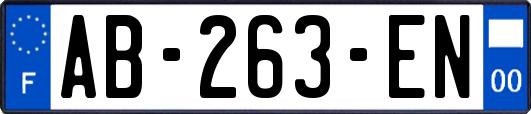 F
AB-263-EN
00